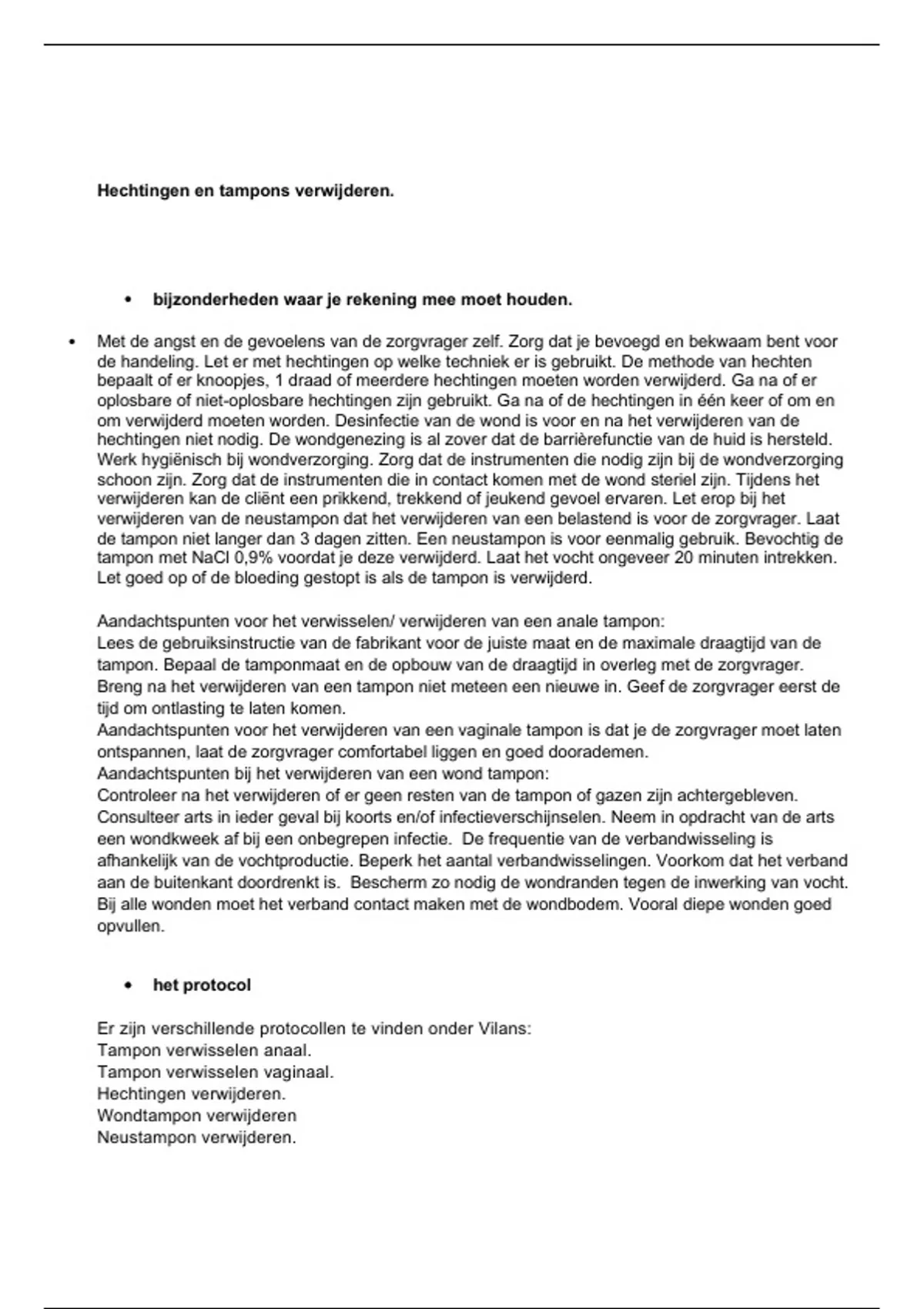 Hechtingen en tampons verwijderen.

• bijzonderheden waar je rekening mee moet houden.

• Met de angst en de gevoelens van de zorgvrager zelf. Zorg dat je bevoegd en bekwaam bent voor de handeling. Let er met hechtingen op welke techniek er is gebruikt. De methode van hechten bepaalt of er knoopjes, 1 draad of meerdere hechtingen moeten worden verwijderd. Ga na of er oplosbare of niet-oplosbare hechtingen zijn gebruikt. Ga na of de hechtingen in één keer of om en om verwijderd moeten worden. Desinfectie van de wond is voor en na het verwijderen van de hechtingen niet nodig. De wondgenezing is al zover dat de barrièrefunctie van de huid is hersteld. Werk hygiënisch bij wondverzorging. Zorg dat de instrumenten die nodig zijn bij de wondverzorging schoon zijn. Zorg dat de instrumenten die in contact komen met de wond steriel zijn. Tijdens het verwijderen kan de cliënt een prikkend, trekkend of jeukend gevoel ervaren. Let erop bij het verwijderen van de neustampon dat het verwijderen van een belastend is voor de zorgvrager. Laat de tampon niet langer dan 3 dagen zitten. Een neustampon is voor eenmalig gebruik. Bevochtig de tampon met NaCl 0,9% voordat je deze verwijderd. Laat het vocht ongeveer 20 minuten intrekken. Let goed op of de bloeding gestopt is als de tampon is verwijderd.

Aandachtspunten voor het verwisselen/ verwijderen van een anale tampon:
Lees de gebruiksinstructie van de fabrikant voor de juiste maat en de maximale draagtijd van de tampon. Bepaal de tamponmaat en de opbouw van de draagtijd in overleg met de zorgvrager. Breng na het verwijderen van een tampon niet meteen een nieuwe in. Geef de zorgvrager eerst de tijd om ontlasting te laten komen.
Aandachtspunten voor het verwijderen van een vaginale tampon is dat je de zorgvrager moet laten ontspannen, laat de zorgvrager comfortabel liggen en goed doorademen.
Aandachtspunten bij het verwijderen van een wond tampon:
Controleer na het verwijderen of er geen resten van de tampon of gazen zijn achtergebleven. Consulteer arts in ieder geval bij koorts en/of infectieverschijnselen. Neem in opdracht van de arts een wondkweek af bij een onbegrepen infectie. De frequentie van de verbandwisseling is afhankelijk van de vochtproductie. Beperk het aantal verbandwisselingen. Voorkom dat het verband aan de buitenkant doordrenkt is. Bescherm zo nodig de wondranden tegen de inwerking van vocht. Bij alle wonden moet het verband contact maken met de wondbodem. Vooral diepe wonden goed opvullen.

• het protocol

Er zijn verschillende protocollen te vinden onder Vilans:
Tampon verwisselen anaal.
Tampon verwisselen vaginaal.
Hechtingen verwijderen.
Wondtampon verwijderen
Neustampon verwijderen.